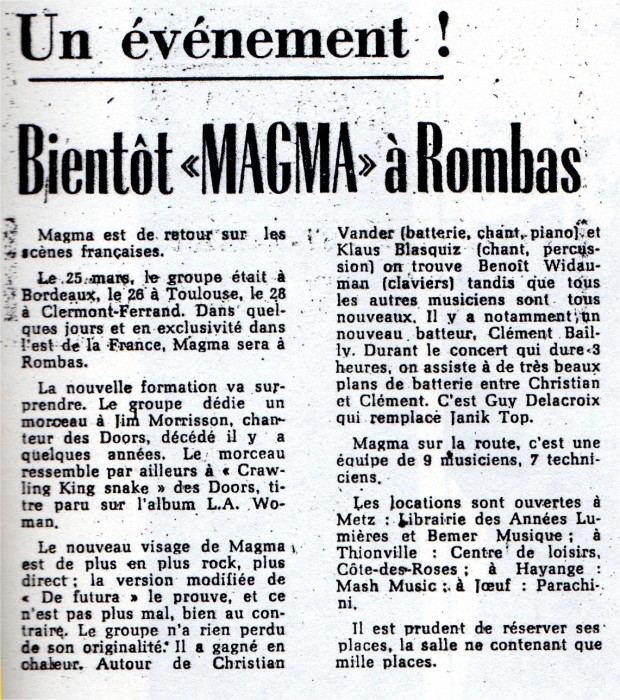 Un événement !

Bientôt «MAGMA» à Rombas

Magma est de retour sur les scènes françaises.

Le 25 mars, le groupe était à Bordeaux, le 26 à Toulouse, le 28 à Clermont-Ferrand. Dans quelques jours et en exclusivité dans l'est de la France, Magma sera à Rombas.

La nouvelle formation va surprendre. Le groupe dédie un morceau à Jim Morrisson, chanteur des Doors, décédé il y a quelques années. Le morceau ressemble par ailleurs à « Crawling King snake » des Doors, titre paru sur l'album L.A. Woman.

Le nouveau visage de Magma est de plus en plus rock, plus direct ; la version modifiée de « De futura » le prouve, et ce n'est pas plus mal, bien au contraire. Le groupe n'a rien perdu de son originalité. Il a gagné en chaleur. Autour de Christian Vander (batterie, chant, piano) et Klaus Blasquiz (chant, percussion) on trouve Benoît Widauman (claviers) tandis que tous les autres musiciens sont tous nouveaux. Il y a notamment un nouveau batteur, Clément Bailly. Durant le concert qui dure 3 heures, on assiste à de très beaux plans de batterie entre Christian et Clément. C'est Guy Delacroix qui remplace Janik Top.

Magma sur la route, c'est une équipe de 9 musiciens, 7 techniciens.

Les locations sont ouvertes à Metz : Librairie des Années Lumières et Bemer Musique ; à Thionville : Centre de loisirs, Côte-des-Roses ; à Hayange : Mash Music ; à Jœuf : Parachini.

Il est prudent de réserver ses places, la salle ne contenant que mille places.